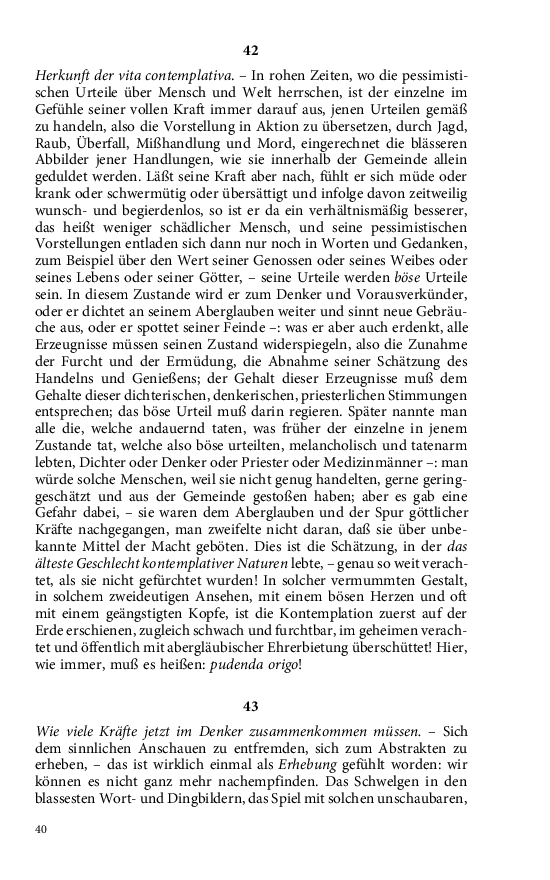 42

Herkunft der vita contemplativa. – In rohen Zeiten, wo die pessimistischen Urteile über Mensch und Welt herrschen, ist der einzelne im Gefühle seiner vollen Kraft immer darauf aus, jenen Urteilen gemäß zu handeln, also die Vorstellung in Aktion zu übersetzen, durch Jagd, Raub, Überfall, Mißhandlung und Mord, eingerechnet die blässeren Abbilder jener Handlungen, wie sie innerhalb der Gemeinde allein geduldet werden. Läßt seine Kraft aber nach, fühlt er sich müde oder krank oder schwermütig oder übersättigt und infolge davon zeitweilig wunsch- und begierdenlos, so ist er da ein verhältnismäßig besserer, das heißt weniger schädlicher Mensch, und seine pessimistischen Vorstellungen entladen sich dann nur noch in Worten und Gedanken, zum Beispiel über den Wert seiner Genossen oder seines Weibes oder seines Lebens oder seiner Götter, – seine Urteile werden böse Urteile sein. In diesem Zustande wird er zum Denker und Vorausverkünder, oder er dichtet an seinem Aberglauben weiter und sinnt neue Gebräuche aus, oder er spottet seiner Feinde –: was er aber auch erdenkt, alle Erzeugnisse müssen seinen Zustand widerspiegeln, also die Zunahme der Furcht und der Ermüdung, die Abnahme seiner Schätzung des Handelns und Genießens; der Gehalt dieser Erzeugnisse muß dem Gehalte dieser dichterischen, denkerischen, priesterlichen Stimmungen entsprechen; das böse Urteil muß darin regieren. Später nannte man alle die, welche andauernd taten, was früher der einzelne in jenem Zustande tat, welche also böse urteilten, melancholisch und tatenarm lebten, Dichter oder Denker oder Priester oder Medizinmänner –: man würde solche Menschen, weil sie nicht genug handelten, gerne geringgeschätzt und aus der Gemeinde gestoßen haben; aber es gab eine Gefahr dabei, – sie waren dem Aberglauben und der Spur göttlicher Kräfte nachgegangen, man zweifelte nicht daran, daß sie über unbekannte Mittel der Macht geböten. Dies ist die Schätzung, in der das älteste Geschlecht kontemplativer Naturen lebte, – genau so weit verachtet, als sie nicht gefürchtet wurden! In solcher vermummten Gestalt, in solchem zweideutigen Ansehen, mit einem bösen Herzen und oft mit einem geängstigten Kopfe, ist die Kontemplation zuerst auf der Erde erschienen, zugleich schwach und furchtbar, im geheimen verachtet und öffentlich mit abergläubischer Ehrerbietung überschüttet! Hier, wie immer, muß es heißen: pudenda origo!

43

Wie viele Kräfte jetzt im Denker zusammenkommen müssen. – Sich dem sinnlichen Anschauen zu entfremden, sich zum Abstrakten zu erheben, – das ist wirklich einmal als Erhebung gefühlt worden: wir können es nicht ganz mehr nachempfinden. Das Schwelgen in den blassesten Wort- und Dingbildern, das Spiel mit solchen unschaubaren,

40